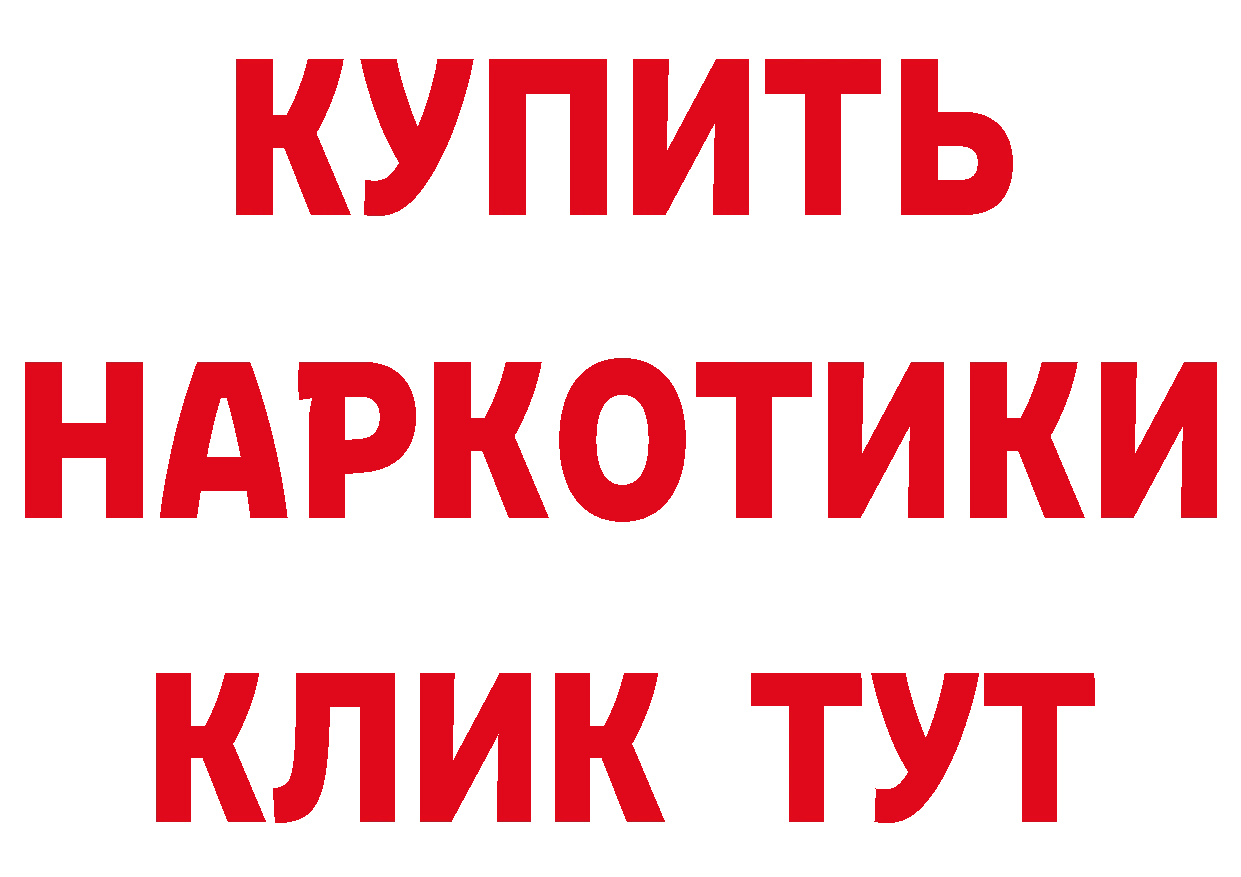 КУПИТЬ НАРКОТИКИ КЛИК ТУТ